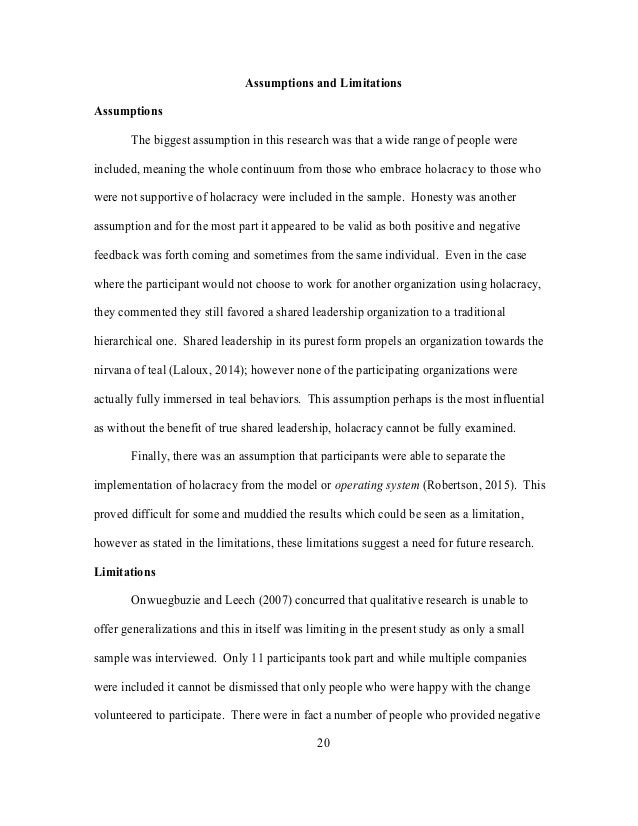 Assumptions and Limitations

Assumptions

The biggest assumption in this research was that a wide range of people were included, meaning the whole continuum from those who embrace holacracy to those who were not supportive of holacracy were included in the sample. Honesty was another assumption and for the most part it appeared to be valid as both positive and negative feedback was forth coming and sometimes from the same individual. Even in the case where the participant would not choose to work for another organization using holacracy, they commented they still favored a shared leadership organization to a traditional hierarchical one. Shared leadership in its purest form propels an organization towards the nirvana of teal (Laloux, 2014); however none of the participating organizations were actually fully immersed in teal behaviors. This assumption perhaps is the most influential as without the benefit of true shared leadership, holacracy cannot be fully examined.

Finally, there was an assumption that participants were able to separate the implementation of holacracy from the model or operating system (Robertson, 2015). This proved difficult for some and muddied the results which could be seen as a limitation, however as stated in the limitations, these limitations suggest a need for future research.

Limitations

Onwuegbuzie and Leech (2007) concurred that qualitative research is unable to offer generalizations and this in itself was limiting in the present study as only a small sample was interviewed. Only 11 participants took part and while multiple companies were included it cannot be dismissed that only people who were happy with the change volunteered to participate. There were in fact a number of people who provided negative

20